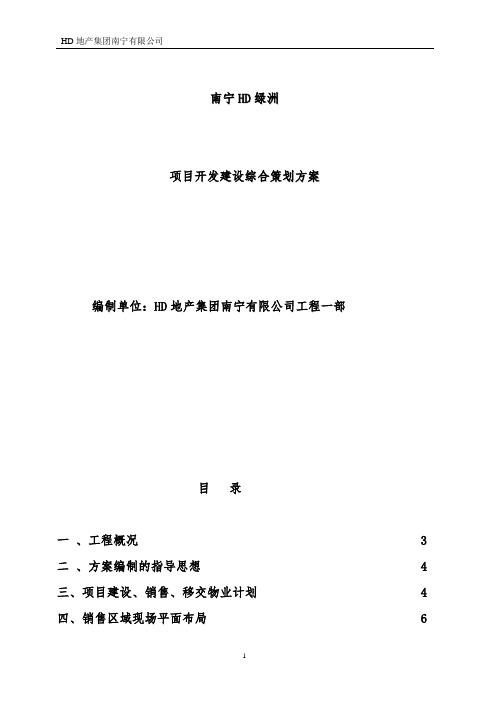 HD 地产集团南宁有限公司

南宁 HD 绿洲

项目开发建设综合策划方案

编制单位：HD 地产集团南宁有限公司工程一部

目 录

一 、工程概况 3

二 、方案编制的指导思想 4

三、项目建设、销售、移交物业计划 4

四、销售区域现场平面布局 6

1